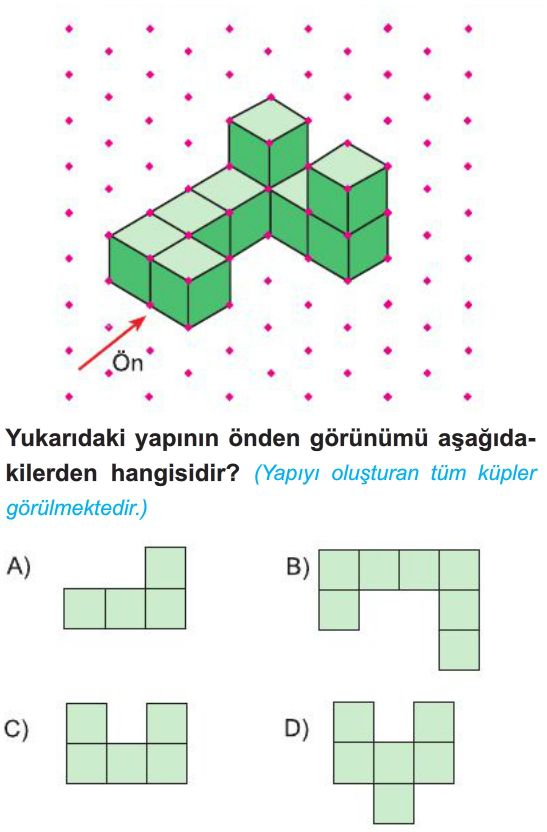 Ön

Yukarıdaki yapının önden görünümü aşağıdakilerden hangisidir? (Yapıyı oluşturan tüm küpler görülmektedir.)

A)

B)

C)

D)